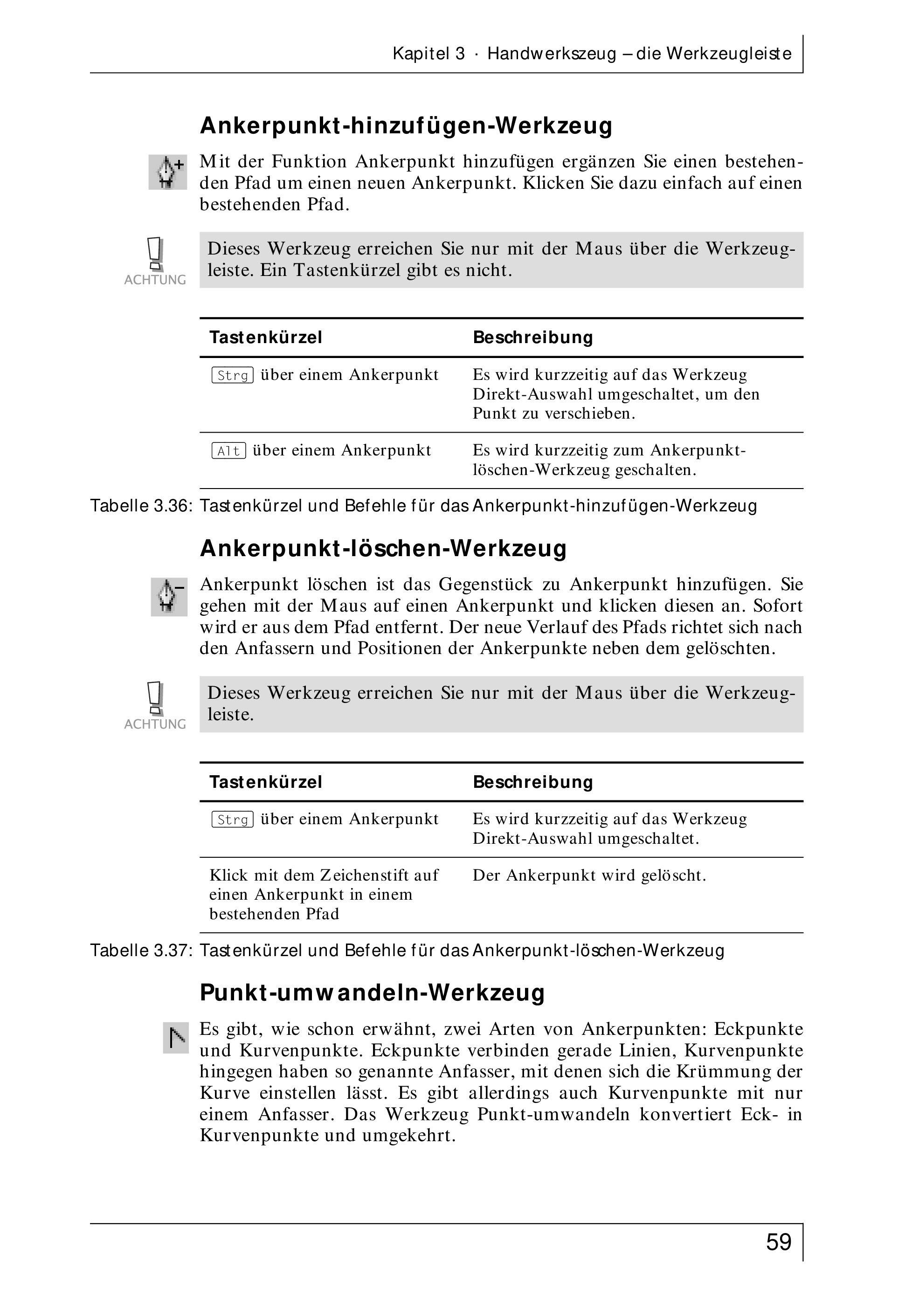 Kapitel 3 · Handwerkszeug – die Werkzeugleiste

Ankerpunkt-hinzufügen-Werkzeug

Mit der Funktion Ankerpunkt hinzufügen ergänzen Sie einen bestehenden Pfad um einen neuen Ankerpunkt. Klicken Sie dazu einfach auf einen bestehenden Pfad.

ACHTUNG

Dieses Werkzeug erreichen Sie nur mit der Maus über die Werkzeugleiste. Ein Tastenkürzel gibt es nicht.

| Tastenkürzel | Beschreibung |
|---|---|
| Strg über einem Ankerpunkt | Es wird kurzzeitig auf das Werkzeug Direkt-Auswahl umgeschaltet, um den Punkt zu verschieben. |
| Alt über einem Ankerpunkt | Es wird kurzzeitig zum Ankerpunkt-löschen-Werkzeug geschalten. |

Tabelle 3.36: Tastenkürzel und Befehle für das Ankerpunkt-hinzufügen-Werkzeug

Ankerpunkt-löschen-Werkzeug

Ankerpunkt löschen ist das Gegenstück zu Ankerpunkt hinzufügen. Sie gehen mit der Maus auf einen Ankerpunkt und klicken diesen an. Sofort wird er aus dem Pfad entfernt. Der neue Verlauf des Pfads richtet sich nach den Anfassern und Positionen der Ankerpunkte neben dem gelöschten.

ACHTUNG

Dieses Werkzeug erreichen Sie nur mit der Maus über die Werkzeugleiste.

| Tastenkürzel | Beschreibung |
|---|---|
| Strg über einem Ankerpunkt | Es wird kurzzeitig auf das Werkzeug Direkt-Auswahl umgeschaltet. |
| Klick mit dem Zeichenstift auf einen Ankerpunkt in einem bestehenden Pfad | Der Ankerpunkt wird gelöscht. |

Tabelle 3.37: Tastenkürzel und Befehle für das Ankerpunkt-löschen-Werkzeug

Punkt-umwandeln-Werkzeug

Es gibt, wie schon erwähnt, zwei Arten von Ankerpunkten: Eckpunkte und Kurvenpunkte. Eckpunkte verbinden gerade Linien, Kurvenpunkte hingegen haben so genannte Anfasser, mit denen sich die Krümmung der Kurve einstellen lässt. Es gibt allerdings auch Kurvenpunkte mit nur einem Anfasser. Das Werkzeug Punkt-umwandeln konvertiert Eck- in Kurvenpunkte und umgekehrt.

59